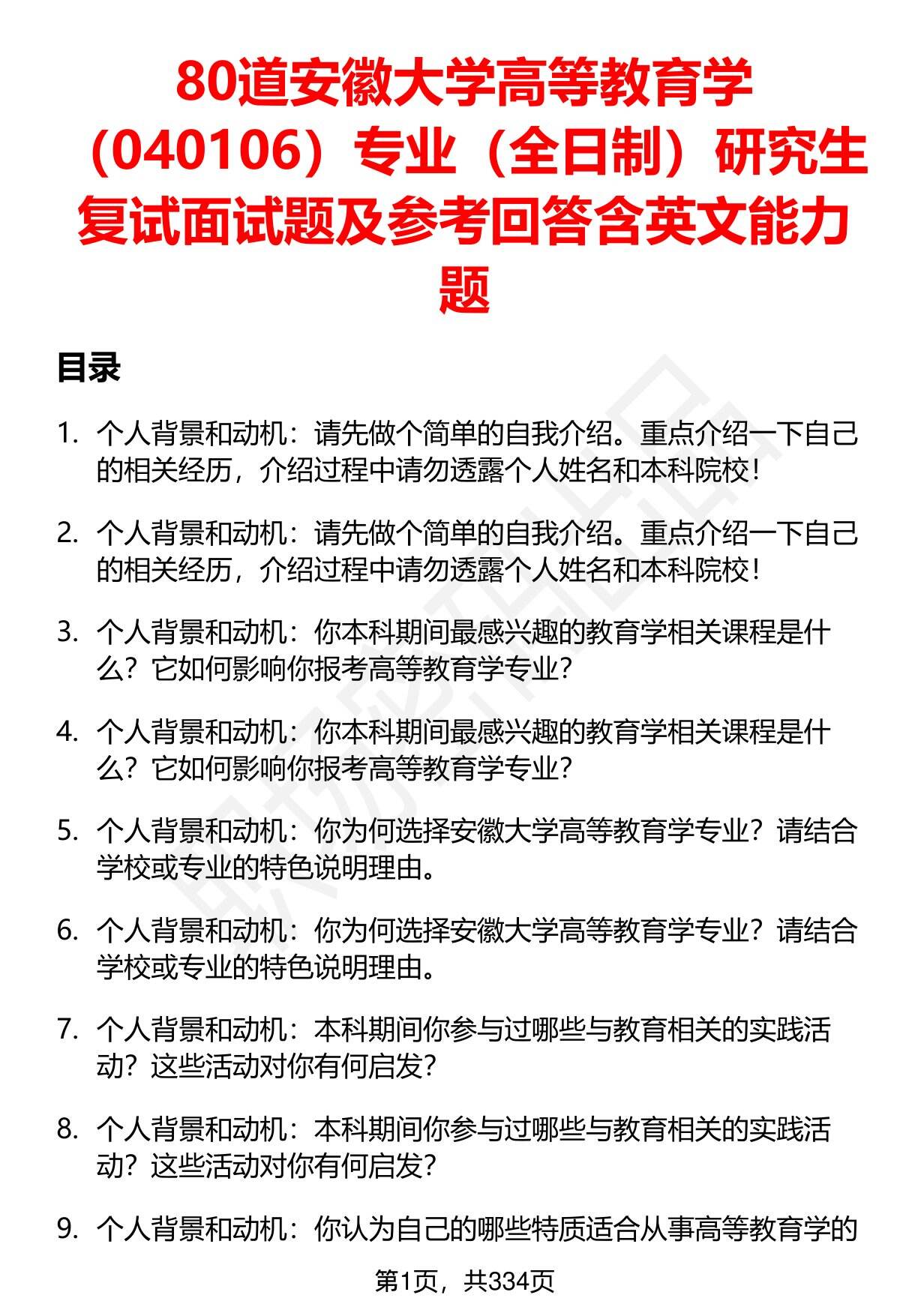 80道安徽大学高等教育学（040106）专业（全日制）研究生复试面试题及参考回答含英文能力题

目录

1. 个人背景和动机：请先做个简单的自我介绍。重点介绍一下自己的相关经历，介绍过程中请勿透露个人姓名和本科院校！

2. 个人背景和动机：请先做个简单的自我介绍。重点介绍一下自己的相关经历，介绍过程中请勿透露个人姓名和本科院校！

3. 个人背景和动机：你本科期间最感兴趣的教育学相关课程是什么？它如何影响你报考高等教育学专业？

4. 个人背景和动机：你本科期间最感兴趣的教育学相关课程是什么？它如何影响你报考高等教育学专业？

5. 个人背景和动机：你为何选择安徽大学高等教育学专业？请结合学校或专业的特色说明理由。

6. 个人背景和动机：你为何选择安徽大学高等教育学专业？请结合学校或专业的特色说明理由。

7. 个人背景和动机：本科期间你参与过哪些与教育相关的实践活动？这些活动对你有何启发？

8. 个人背景和动机：本科期间你参与过哪些与教育相关的实践活动？这些活动对你有何启发？

9. 个人背景和动机：你认为自己的哪些特质适合从事高等教育学的

第1页，共334页